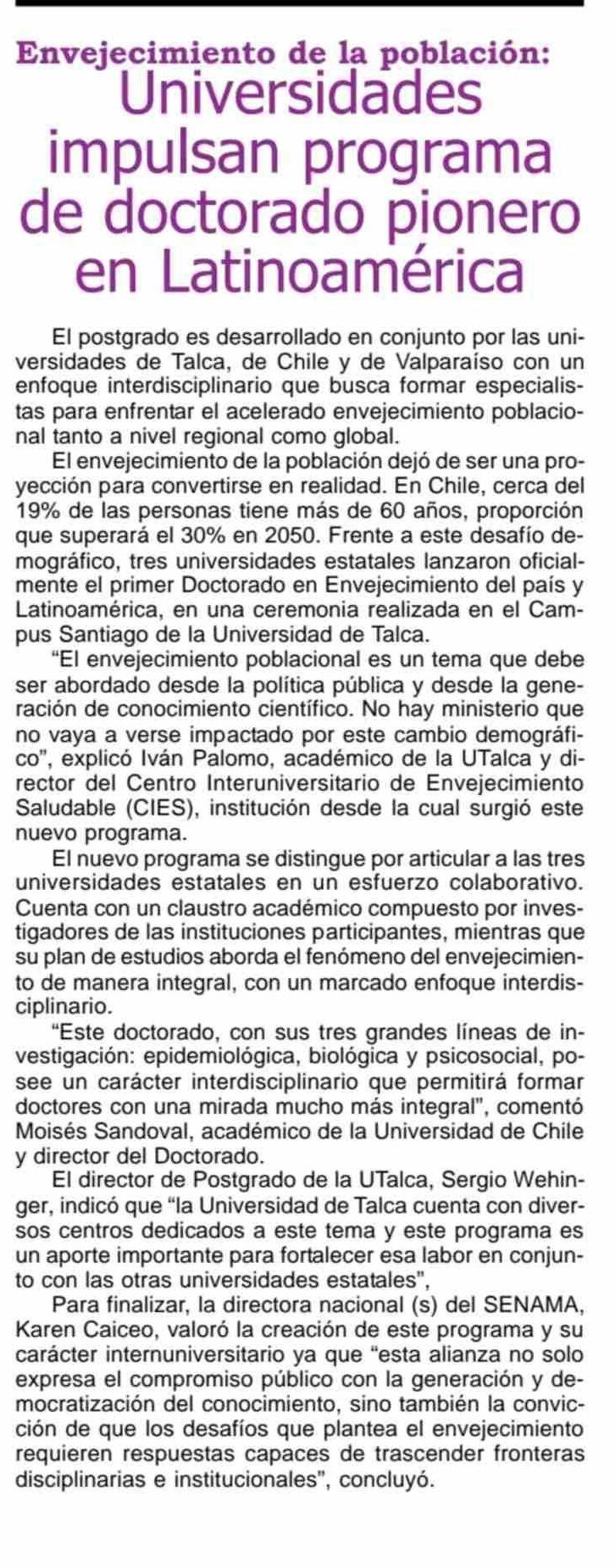 Envejecimiento de la población:
Universidades impulsan programa de doctorado pionero en Latinoamérica

El postgrado es desarrollado en conjunto por las universidades de Talca, de Chile y de Valparaíso con un enfoque interdisciplinario que busca formar especialistas para enfrentar el acelerado envejecimiento poblacional tanto a nivel regional como global.

El envejecimiento de la población dejó de ser una proyección para convertirse en realidad. En Chile, cerca del 19% de las personas tiene más de 60 años, proporción que superará el 30% en 2050. Frente a este desafío demográfico, tres universidades estatales lanzaron oficialmente el primer Doctorado en Envejecimiento del país y Latinoamérica, en una ceremonia realizada en el Campus Santiago de la Universidad de Talca.

“El envejecimiento poblacional es un tema que debe ser abordado desde la política pública y desde la generación de conocimiento científico. No hay ministerio que no vaya a verse impactado por este cambio demográfico”, explicó Iván Palomo, académico de la UTalca y director del Centro Interuniversitario de Envejecimiento Saludable (CIES), institución desde la cual surgió este nuevo programa.

El nuevo programa se distingue por articular a las tres universidades estatales en un esfuerzo colaborativo. Cuenta con un claustro académico compuesto por investigadores de las instituciones participantes, mientras que su plan de estudios aborda el fenómeno del envejecimiento de manera integral, con un marcado enfoque interdisciplinario.

“Este doctorado, con sus tres grandes líneas de investigación: epidemiológica, biológica y psicosocial, posee un carácter interdisciplinario que permitirá formar doctores con una mirada mucho más integral”, comentó Moisés Sandoval, académico de la Universidad de Chile y director del Doctorado.

El director de Postgrado de la UTalca, Sergio Wehinger, indicó que “la Universidad de Talca cuenta con diversos centros dedicados a este tema y este programa es un aporte importante para fortalecer esa labor en conjunto con las otras universidades estatales”,

Para finalizar, la directora nacional (s) del SENAMA, Karen Caiceo, valoró la creación de este programa y su carácter internuniversitario ya que “esta alianza no solo expresa el compromiso público con la generación y democratización del conocimiento, sino también la convicción de que los desafíos que plantea el envejecimiento requieren respuestas capaces de trascender fronteras disciplinarias e institucionales”, concluyó.